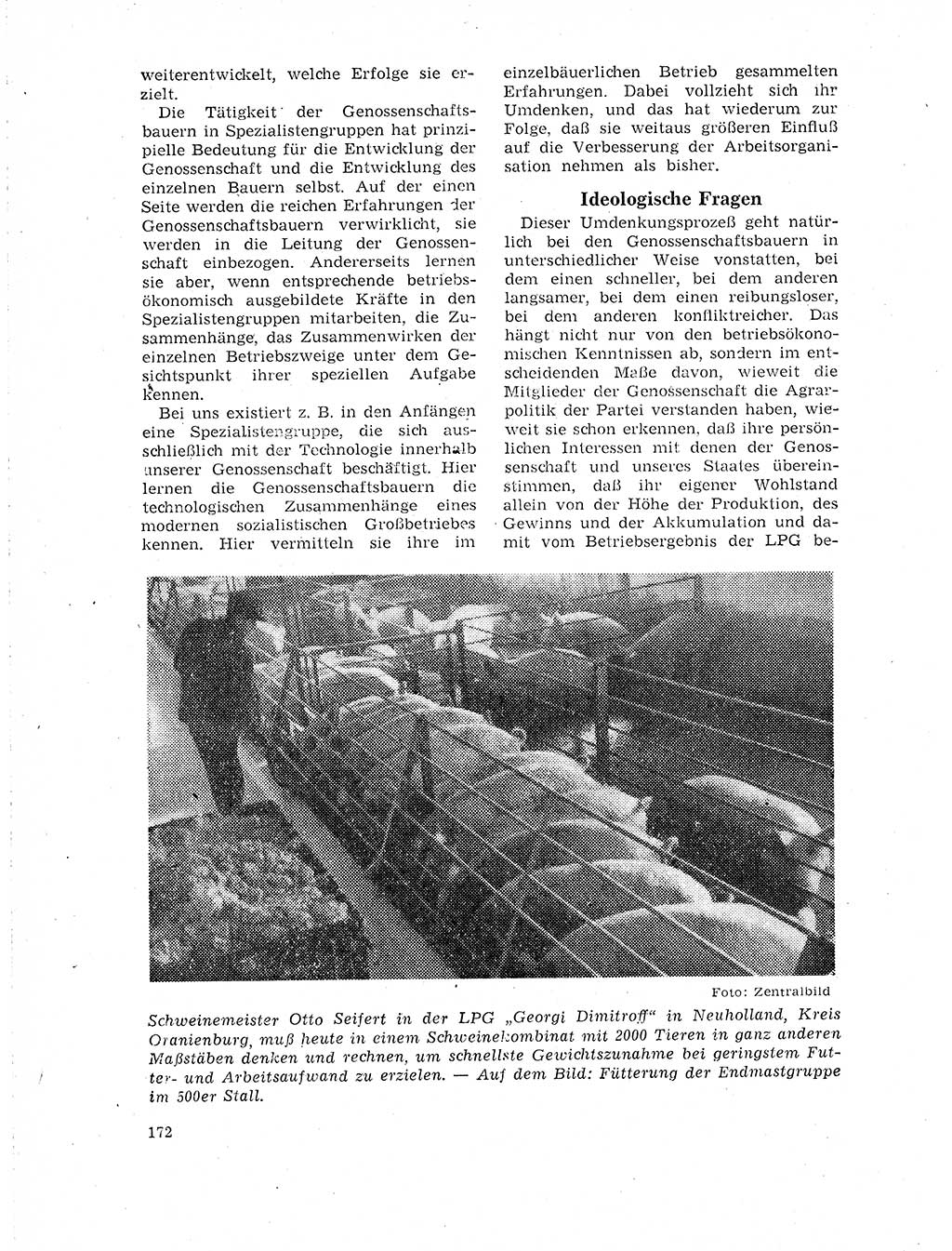 weiterentwickelt, welche Erfolge sie erzielt.

Die Tätigkeit der Genossenschaftsbauern in Spezialistengruppen hat prinzipielle Bedeutung für die Entwicklung der Genossenschaft und die Entwicklung des einzelnen Bauern selbst. Auf der einen Seite werden die reichen Erfahrungen der Genossenschaftsbauern verwirklicht, sie werden in die Leitung der Genossenschaft einbezogen. Andererseits lernen sie aber, wenn entsprechende betriebsökonomisch ausgebildete Kräfte in den Spezialistengruppen mitarbeiten, die Zusammenhänge, das Zusammenwirken der einzelnen Betriebszweige unter dem Gesichtspunkt ihrer speziellen Aufgabe kennen.

Bei uns existiert z. B. in den Anfängen eine Spezialistengruppe, die sich ausschließlich mit der Technologie innerhalb unserer Genossenschaft beschäftigt. Hier lernen die Genossenschaftsbauern die technologischen Zusammenhänge eines modernen sozialistischen Großbetriebes kennen. Hier vermitteln sie ihre im einzelbäuerlichen Betrieb gesammelten Erfahrungen. Dabei vollzieht sich ihr Umdenken, und das hat wiederum zur Folge, daß sie weitaus größeren Einfluß auf die Verbesserung der Arbeitsorganisation nehmen als bisher.

Ideologische Fragen

Dieser Umdenkungsprozeß geht natürlich bei den Genossenschaftsbauern in unterschiedlicher Weise vonstatten, bei dem einen schneller, bei dem anderen langsamer, bei dem einen reibungsloser, bei dem anderen konfliktreicher. Das hängt nicht nur von den betriebsökonomischen Kenntnissen ab, sondern im entscheidenden Maße davon, wieweit die Mitglieder der Genossenschaft die Agrarpolitik der Partei verstanden haben, wieweit sie schon erkennen, daß ihre persönlichen Interessen mit denen der Genossenschaft und unseres Staates übereinstimmen, daß ihr eigener Wohlstand allein von der Höhe der Produktion, des Gewinns und der Akkumulation und damit vom Betriebsergebnis der LPG be-

Foto: Zentralbild

Schweinemeister Otto Seifert in der LPG „Georgi Dimitroff“ in Neuholland, Kreis Oranienburg, muß heute in einem Schweinekombinat mit 2000 Tieren in ganz anderen Maßstäben denken und rechnen, um schnellste Gewichtszunahme bei geringstem Futter- und Arbeitsaufwand zu erzielen. — Auf dem Bild: Fütterung der Endmastgruppe im 500er Stall.

172